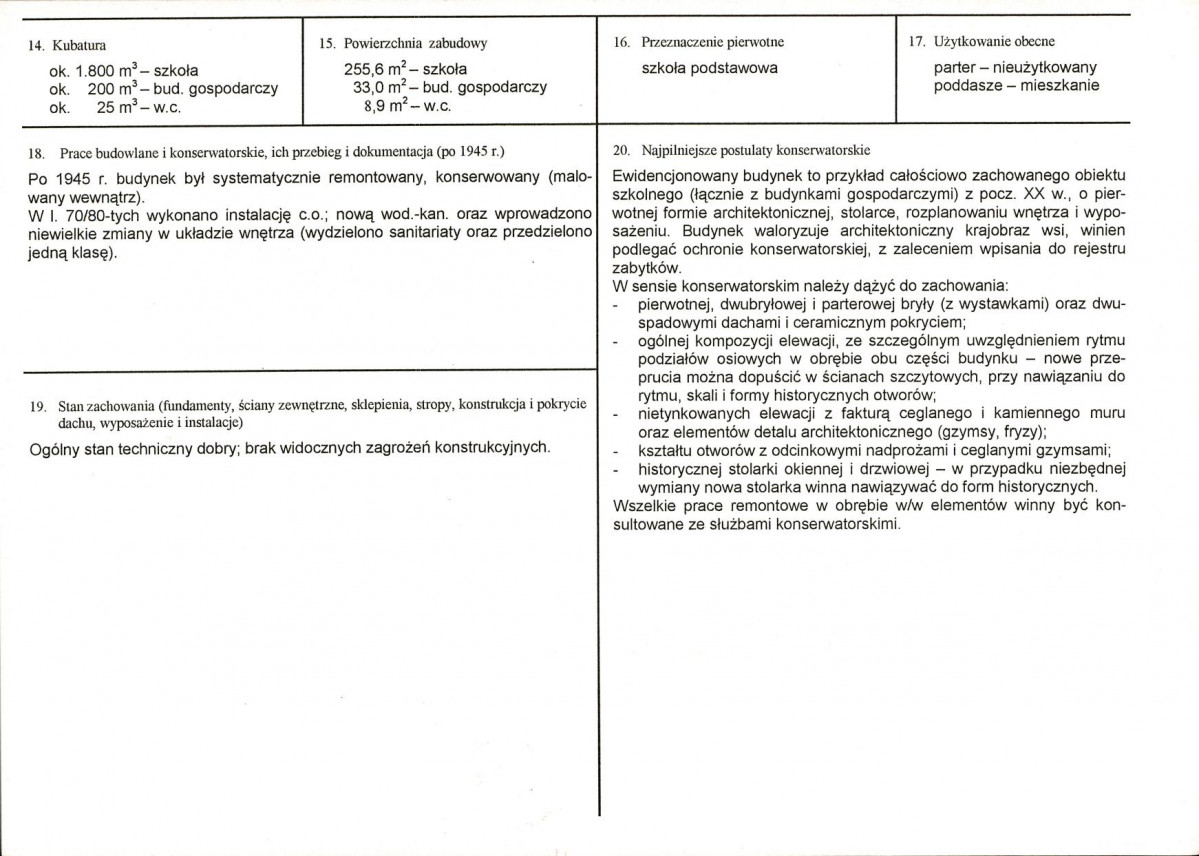 14. Kubatura

ok. 1.800 $m^3$ – szkoła
ok. 200 $m^3$ – bud. gospodarczy
ok. 25 $m^3$ – w.c.

15. Powierzchnia zabudowy

255,6 $m^2$ – szkoła
33,0 $m^2$ – bud. gospodarczy
8,9 $m^2$ – w.c.

16. Przeznaczenie pierwotne

szkoła podstawowa

17. Użytkowanie obecne

parter – nieużytkowany
poddasze – mieszkanie

18. Prace budowlane i konserwatorskie, ich przebieg i dokumentacja (po 1945 r.)

Po 1945 r. budynek był systematycznie remontowany, konserwowany (malowany wewnątrz).
W l. 70/80-tych wykonano instalację c.o.; nową wod.-kan. oraz wprowadzono niewielkie zmiany w układzie wnętrza (wydzielono sanitariaty oraz przedzielono jedną klasę).

19. Stan zachowania (fundamenty, ściany zewnętrzne, sklepienia, stropy, konstrukcja i pokrycie dachu, wyposażenie i instalacje)

Ogólny stan techniczny dobry; brak widocznych zagrożeń konstrukcyjnych.

20. Najpilniejsze postulaty konserwatorskie

Ewidencjonowany budynek to przykład całościowo zachowanego obiektu szkolnego (łącznie z budynkami gospodarczymi) z pocz. XX w., o pierwotnej formie architektonicznej, stolarce, rozplanowaniu wnętrza i wyposażeniu. Budynek waloryzuje architektoniczny krajobraz wsi, winien podlegać ochronie konserwatorskiej, z zaleceniem wpisania do rejestru zabytków.
W sensie konserwatorskim należy dążyć do zachowania:
- pierwotnej, dwubryłowej i parterowej bryły (z wystawkami) oraz dwuspadowymi dachami i ceramicznym pokryciem;
- ogólnej kompozycji elewacji, ze szczególnym uwzględnieniem rytmu podziałów osiowych w obrębie obu części budynku – nowe przeprucia można dopuścić w ścianach szczytowych, przy nawiązaniu do rytmu, skali i formy historycznych otworów;
- nietynkowanych elewacji z fakturą ceglanego i kamiennego muru oraz elementów detalu architektonicznego (gzymsy, fryzy);
- kształtu otworów z odcinkowymi nadprożami i ceglanymi gzymsami;
- historycznej stolarki okiennej i drzwiowej – w przypadku niezbędnej wymiany nowa stolarka winna nawiązywać do form historycznych.
Wszelkie prace remontowe w obrębie w/w elementów winny być konsultowane ze służbami konserwatorskimi.